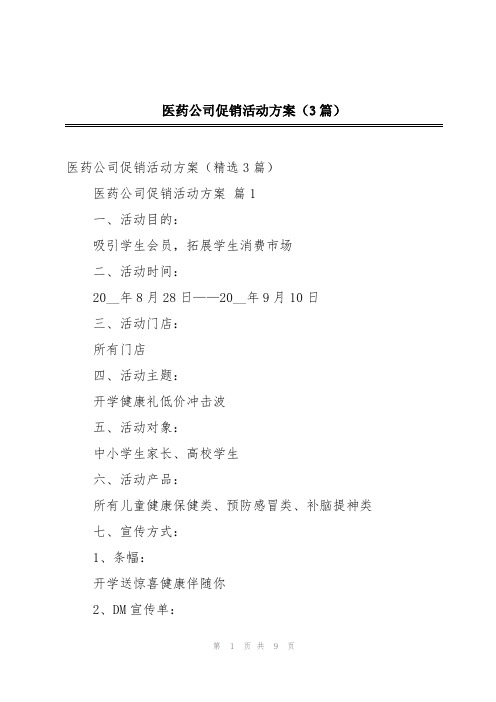 医药公司促销活动方案（3篇）

医药公司促销活动方案（精选3篇）

医药公司促销活动方案 篇1

一、活动目的：

吸引学生会员，拓展学生消费市场

二、活动时间：

20__年8月28日——20__年9月10日

三、活动门店：

所有门店

四、活动主题：

开学健康礼低价冲击波

五、活动对象：

中小学生家长、高校学生

六、活动产品：

所有儿童健康保健类、预防感冒类、补脑提神类

七、宣传方式：

1、条幅：

开学送惊喜健康伴随你

2、DM宣传单：

第 1 页 共 9 页